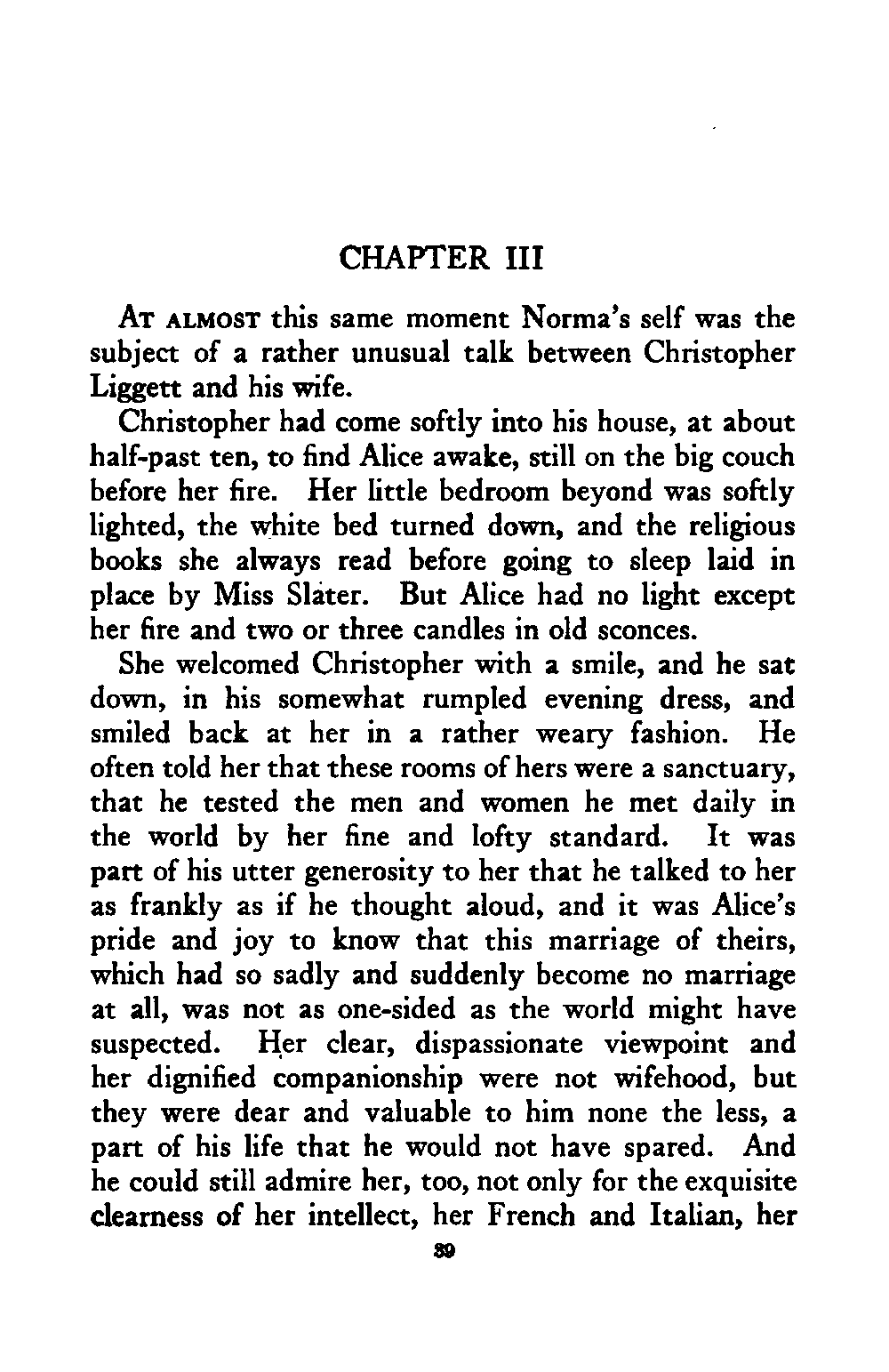 CHAPTER III

AT ALMOST this same moment Norma's self was the subject of a rather unusual talk between Christopher Liggett and his wife.

Christopher had come softly into his house, at about half-past ten, to find Alice awake, still on the big couch before her fire. Her little bedroom beyond was softly lighted, the white bed turned down, and the religious books she always read before going to sleep laid in place by Miss Slater. But Alice had no light except her fire and two or three candles in old sconces.

She welcomed Christopher with a smile, and he sat down, in his somewhat rumpled evening dress, and smiled back at her in a rather weary fashion. He often told her that these rooms of hers were a sanctuary, that he tested the men and women he met daily in the world by her fine and lofty standard. It was part of his utter generosity to her that he talked to her as frankly as if he thought aloud, and it was Alice's pride and joy to know that this marriage of theirs, which had so sadly and suddenly become no marriage at all, was not as one-sided as the world might have suspected. Her clear, dispassionate viewpoint and her dignified companionship were not wifehood, but they were dear and valuable to him none the less, a part of his life that he would not have spared. And he could still admire her, too, not only for the exquisite clearness of her intellect, her French and Italian, her

39